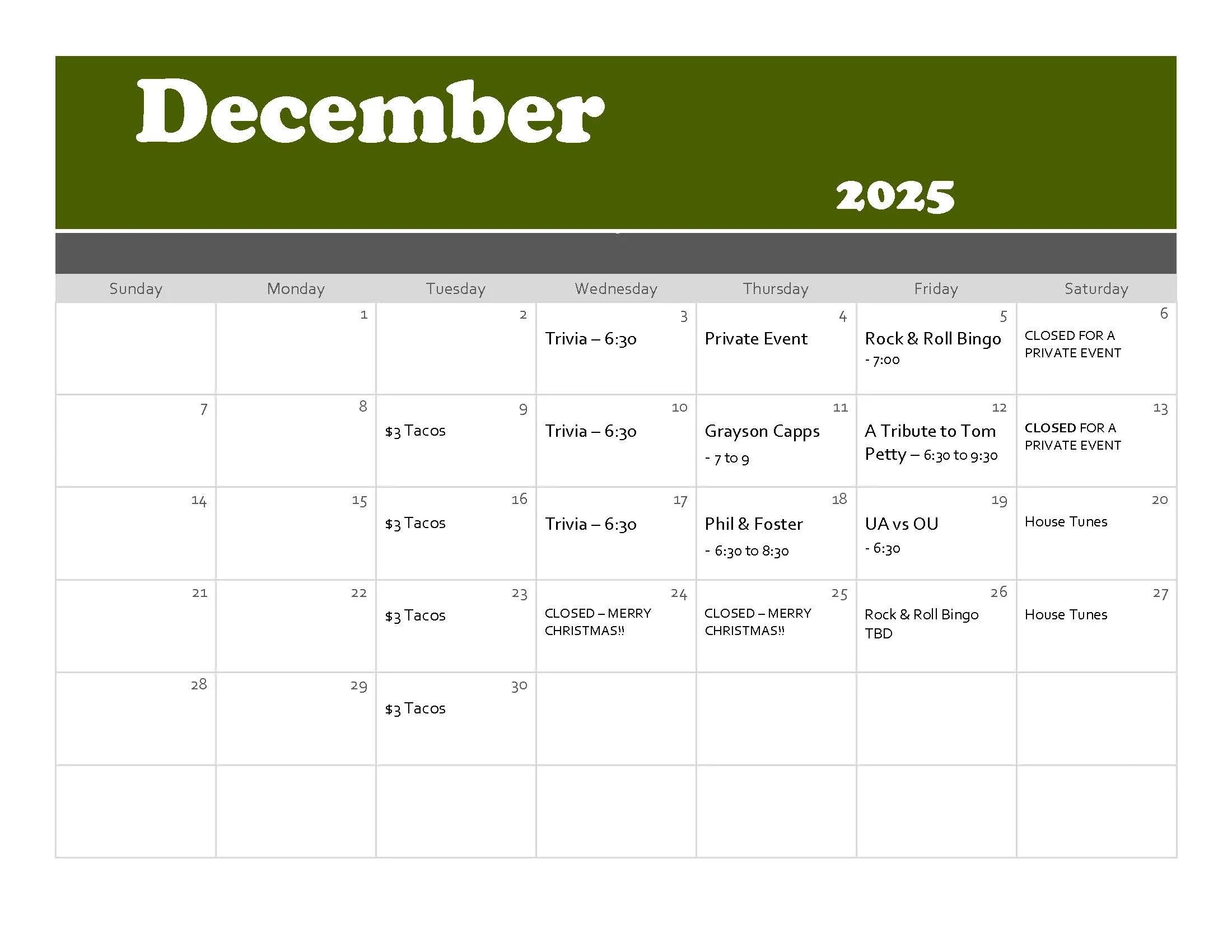 December

2025

| Sunday | Monday | Tuesday | Wednesday | Thursday | Friday | Saturday |
|---|---|---|---|---|---|---|
| | 1 | 2 | 3 Trivia – 6:30 | 4 Private Event | 5 Rock & Roll Bingo - 7:00 | 6 CLOSED FOR A PRIVATE EVENT |
| 7 | 8 | 9 $3 Tacos | 10 Trivia – 6:30 | 11 Grayson Capps - 7 to 9 | 12 A Tribute to Tom Petty – 6:30 to 9:30 | 13 CLOSED FOR A PRIVATE EVENT |
| 14 | 15 | 16 $3 Tacos | 17 Trivia – 6:30 | 18 Phil & Foster - 6:30 to 8:30 | 19 UA vs OU - 6:30 | 20 House Tunes |
| 21 | 22 | 23 $3 Tacos | 24 CLOSED – MERRY CHRISTMAS!! | 25 CLOSED – MERRY CHRISTMAS!! | 26 Rock & Roll Bingo TBD | 27 House Tunes |
| 28 | 29 | 30 $3 Tacos | | | | |
| | | | | | | |